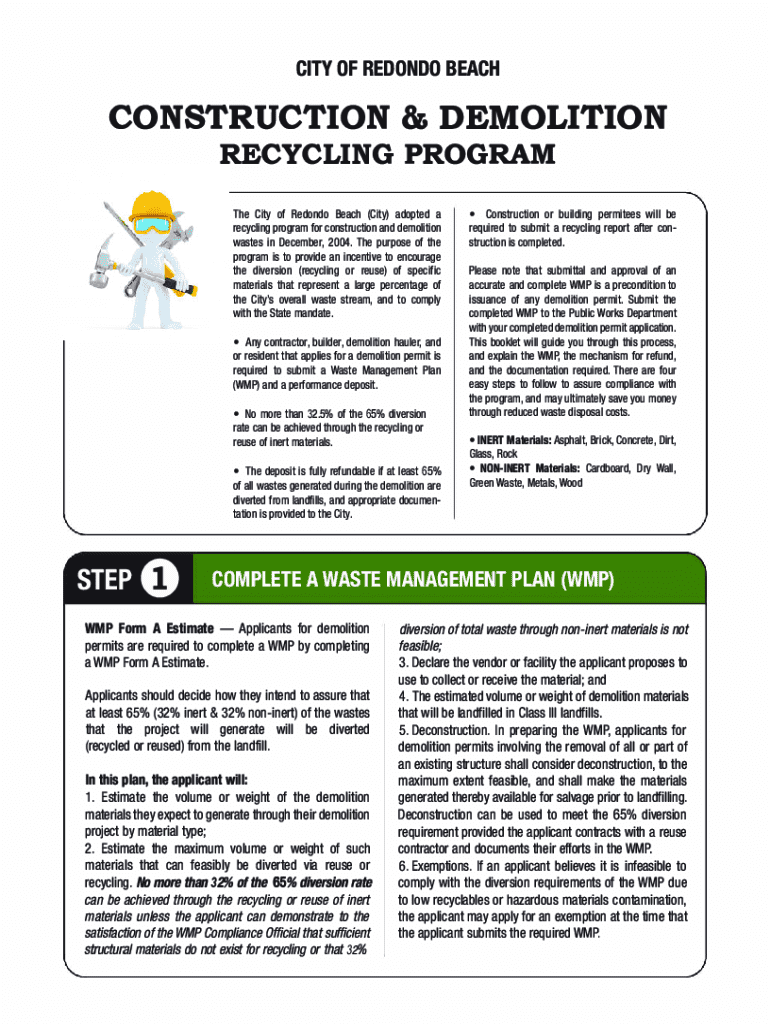 CITY OF REDONDO BEACH

CONSTRUCTION & DEMOLITION

RECYCLING PROGRAM

The City of Redondo Beach (City) adopted a recycling program for construction and demolition wastes in December, 2004. The purpose of the program is to provide an incentive to encourage the diversion (recycling or reuse) of specific materials that represent a large percentage of the City's overall waste stream, and to comply with the State mandate.

• Any contractor, builder, demolition hauler, and or resident that applies for a demolition permit is required to submit a Waste Management Plan (WMP) and a performance deposit.

• No more than 32.5% of the 65% diversion rate can be achieved through the recycling or reuse of inert materials.

• The deposit is fully refundable if at least 65% of all wastes generated during the demolition are diverted from landfills, and appropriate documentation is provided to the City.

• Construction or building permitees will be required to submit a recycling report after construction is completed.

Please note that submittal and approval of an accurate and complete WMP is a precondition to issuance of any demolition permit. Submit the completed WMP to the Public Works Department with your completed demolition permit application. This booklet will guide you through this process, and explain the WMP, the mechanism for refund, and the documentation required. There are four easy steps to follow to assure compliance with the program, and may ultimately save you money through reduced waste disposal costs.

• INERT Materials: Asphalt, Brick, Concrete, Dirt, Glass, Rock
• NON-INERT Materials: Cardboard, Dry Wall, Green Waste, Metals, Wood

STEP 1 COMPLETE A WASTE MANAGEMENT PLAN (WMP)

WMP Form A Estimate — Applicants for demolition permits are required to complete a WMP by completing a WMP Form A Estimate.

Applicants should decide how they intend to assure that at least 65% (32% inert & 32% non-inert) of the wastes that the project will generate will be diverted (recycled or reused) from the landfill.

In this plan, the applicant will:
1. Estimate the volume or weight of the demolition materials they expect to generate through their demolition project by material type;
2. Estimate the maximum volume or weight of such materials that can feasibly be diverted via reuse or recycling. No more than 32% of the 65% diversion rate can be achieved through the recycling or reuse of inert materials unless the applicant can demonstrate to the satisfaction of the WMP Compliance Official that sufficient structural materials do not exist for recycling or that 32% diversion of total waste through non-inert materials is not feasible;
3. Declare the vendor or facility the applicant proposes to use to collect or receive the material; and
4. The estimated volume or weight of demolition materials that will be landfilled in Class III landfills.
5. Deconstruction. In preparing the WMP, applicants for demolition permits involving the removal of all or part of an existing structure shall consider deconstruction, to the maximum extent feasible, and shall make the materials generated thereby available for salvage prior to landfilling. Deconstruction can be used to meet the 65% diversion requirement provided the applicant contracts with a reuse contractor and documents their efforts in the WMP.
6. Exemptions. If an applicant believes it is infeasible to comply with the diversion requirements of the WMP due to low recyclables or hazardous materials contamination, the applicant may apply for an exemption at the time that the applicant submits the required WMP.